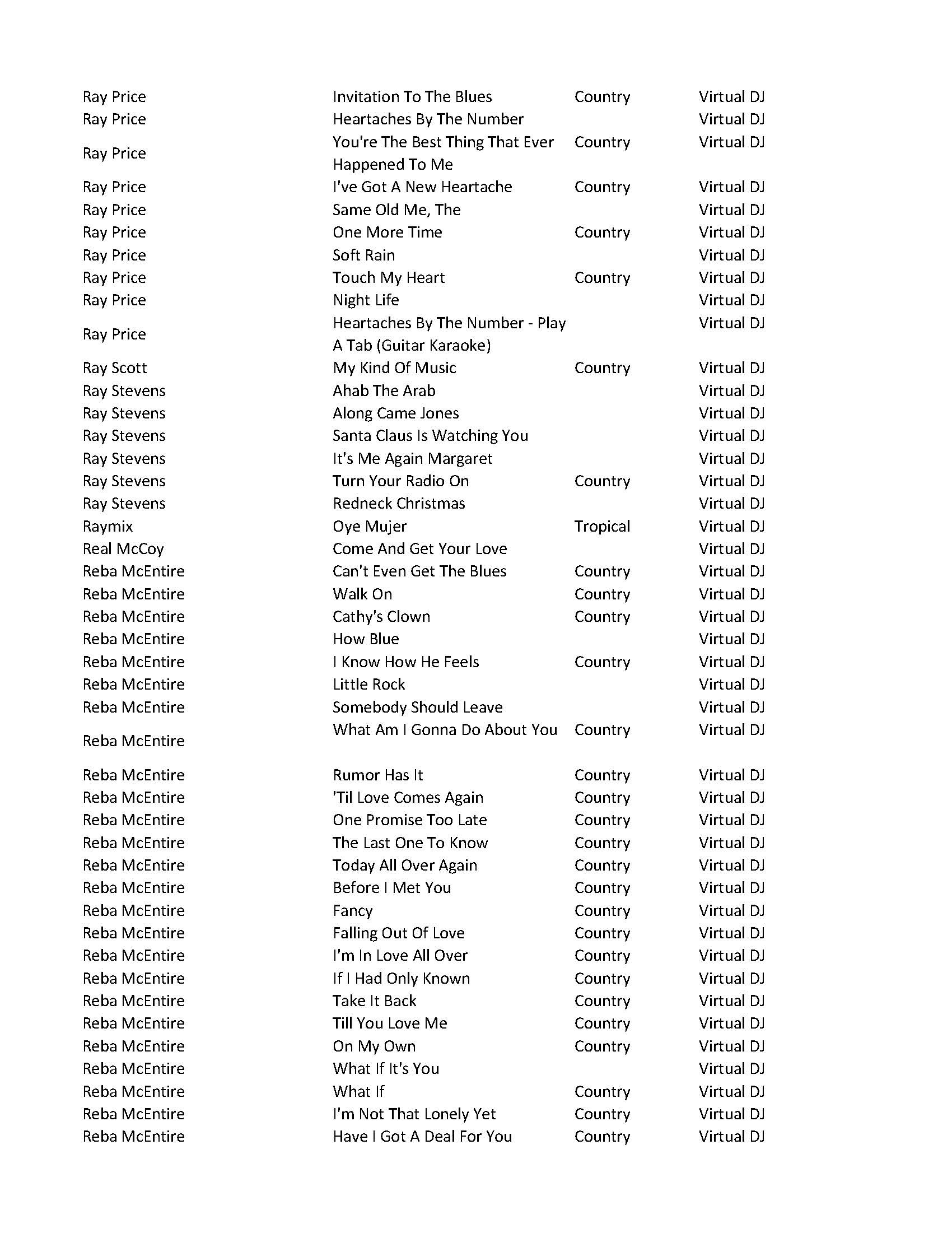 | | | | |
|---|---|---|---|
| Ray Price | Invitation To The Blues | Country | Virtual DJ |
| Ray Price | Heartaches By The Number | | Virtual DJ |
| Ray Price | You're The Best Thing That Ever Happened To Me | Country | Virtual DJ |
| Ray Price | I've Got A New Heartache | Country | Virtual DJ |
| Ray Price | Same Old Me, The | | Virtual DJ |
| Ray Price | One More Time | Country | Virtual DJ |
| Ray Price | Soft Rain | | Virtual DJ |
| Ray Price | Touch My Heart | Country | Virtual DJ |
| Ray Price | Night Life | | Virtual DJ |
| Ray Price | Heartaches By The Number - Play A Tab (Guitar Karaoke) | | Virtual DJ |
| Ray Scott | My Kind Of Music | Country | Virtual DJ |
| Ray Stevens | Ahab The Arab | | Virtual DJ |
| Ray Stevens | Along Came Jones | | Virtual DJ |
| Ray Stevens | Santa Claus Is Watching You | | Virtual DJ |
| Ray Stevens | It's Me Again Margaret | | Virtual DJ |
| Ray Stevens | Turn Your Radio On | Country | Virtual DJ |
| Ray Stevens | Redneck Christmas | | Virtual DJ |
| Raymix | Oye Mujer | Tropical | Virtual DJ |
| Real McCoy | Come And Get Your Love | | Virtual DJ |
| Reba McEntire | Can't Even Get The Blues | Country | Virtual DJ |
| Reba McEntire | Walk On | Country | Virtual DJ |
| Reba McEntire | Cathy's Clown | Country | Virtual DJ |
| Reba McEntire | How Blue | | Virtual DJ |
| Reba McEntire | I Know How He Feels | Country | Virtual DJ |
| Reba McEntire | Little Rock | | Virtual DJ |
| Reba McEntire | Somebody Should Leave | | Virtual DJ |
| Reba McEntire | What Am I Gonna Do About You | Country | Virtual DJ |
| Reba McEntire | Rumor Has It | Country | Virtual DJ |
| Reba McEntire | 'Til Love Comes Again | Country | Virtual DJ |
| Reba McEntire | One Promise Too Late | Country | Virtual DJ |
| Reba McEntire | The Last One To Know | Country | Virtual DJ |
| Reba McEntire | Today All Over Again | Country | Virtual DJ |
| Reba McEntire | Before I Met You | Country | Virtual DJ |
| Reba McEntire | Fancy | Country | Virtual DJ |
| Reba McEntire | Falling Out Of Love | Country | Virtual DJ |
| Reba McEntire | I'm In Love All Over | Country | Virtual DJ |
| Reba McEntire | If I Had Only Known | Country | Virtual DJ |
| Reba McEntire | Take It Back | Country | Virtual DJ |
| Reba McEntire | Till You Love Me | Country | Virtual DJ |
| Reba McEntire | On My Own | Country | Virtual DJ |
| Reba McEntire | What If It's You | | Virtual DJ |
| Reba McEntire | What If | Country | Virtual DJ |
| Reba McEntire | I'm Not That Lonely Yet | Country | Virtual DJ |
| Reba McEntire | Have I Got A Deal For You | Country | Virtual DJ |